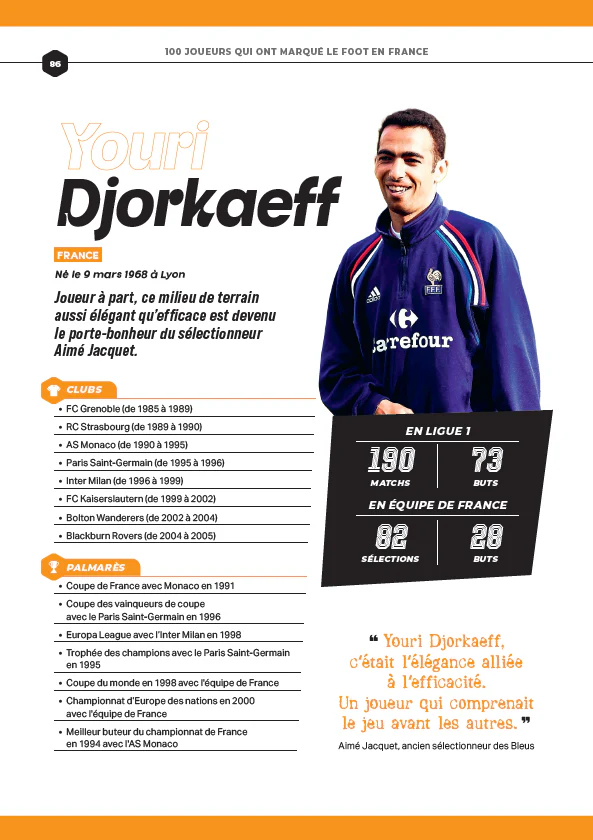 86

100 JOUEURS QUI ONT MARQUÉ LE FOOT EN FRANCE

Youri
Djorkaeff

FRANCE

Né le 9 mars 1968 à Lyon

Joueur à part, ce milieu de terrain aussi élégant qu'efficace est devenu le porte-bonheur du sélectionneur Aimé Jacquet.

CLUBS

• FC Grenoble (de 1985 à 1989)
• RC Strasbourg (de 1989 à 1990)
• AS Monaco (de 1990 à 1995)
• Paris Saint-Germain (de 1995 à 1996)
• Inter Milan (de 1996 à 1999)
• FC Kaiserslautern (de 1999 à 2002)
• Bolton Wanderers (de 2002 à 2004)
• Blackburn Rovers (de 2004 à 2005)

PALMARÈS

• Coupe de France avec Monaco en 1991
• Coupe des vainqueurs de coupe avec le Paris Saint-Germain en 1996
• Europa League avec l'Inter Milan en 1998
• Trophée des champions avec le Paris Saint-Germain en 1995
• Coupe du monde en 1998 avec l'équipe de France
• Championnat d'Europe des nations en 2000 avec l'équipe de France
• Meilleur buteur du championnat de France en 1994 avec l'AS Monaco

adidas
FFF
Carrefour

EN LIGUE 1

190
MATCHS

73
BUTS

EN ÉQUIPE DE FRANCE

82
SÉLECTIONS

28
BUTS

" Youri Djorkaeff, c'était l'élégance alliée à l'efficacité. Un joueur qui comprenait le jeu avant les autres. "

Aimé Jacquet, ancien sélectionneur des Bleus